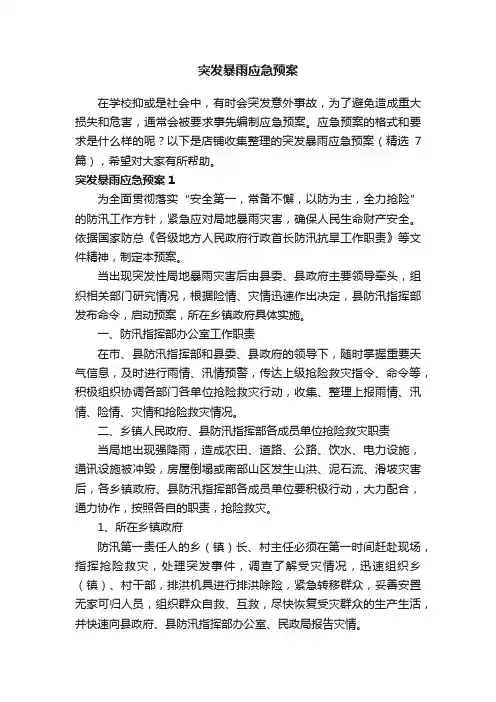 突发暴雨应急预案

在学校抑或是社会中，有时会突发意外事故，为了避免造成重大损失和危害，通常会被要求事先编制应急预案。应急预案的格式和要求是什么样的呢？以下是店铺收集整理的突发暴雨应急预案（精选 7 篇），希望对大家有所帮助。

突发暴雨应急预案 1

为全面贯彻落实“安全第一，常备不懈，以防为主，全力抢险”的防汛工作方针，紧急应对局地暴雨灾害，确保人民生命财产安全。依据国家防总《各级地方人民政府行政首长防汛抗旱工作职责》等文件精神，制定本预案。

当出现突发性局地暴雨灾害后由县委、县政府主要领导牵头，组织相关部门研究情况，根据险情、灾情迅速作出决定，县防汛指挥部发布命令，启动预案，所在乡镇政府具体实施。

一、防汛指挥部办公室工作职责

在市、县防汛指挥部和县委、县政府的领导下，随时掌握重要天气信息，及时进行雨情、汛情预警，传达上级抢险救灾指令、命令等，积极组织协调各部门各单位抢险救灾行动，收集、整理上报雨情、汛情、险情、灾情和抢险救灾情况。

二、乡镇人民政府、县防汛指挥部各成员单位抢险救灾职责

当局地出现强降雨，造成农田、道路、公路、饮水、电力设施，通讯设施被冲毁，房屋倒塌或南部山区发生山洪、泥石流、滑坡灾害后，各乡镇政府、县防汛指挥部各成员单位要积极行动，大力配合，通力协作，按照各自的职责，抢险救灾。

1、所在乡镇政府

防汛第一责任人的乡（镇）长、村主任必须在第一时间赶赴现场，指挥抢险救灾，处理突发事件，调查了解受灾情况，迅速组织乡（镇）、村干部，排洪机具进行排洪除险，紧急转移群众，妥善安置无家可归人员，组织群众自救、互救，尽快恢复受灾群众的生产生活，并快速向县政府、县防汛指挥部办公室、民政局报告灾情。